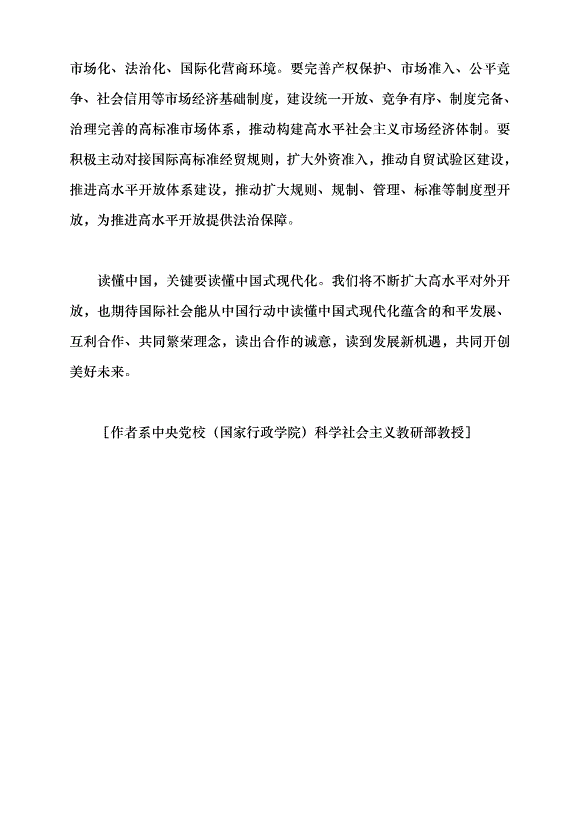 市场化、法治化、国际化营商环境。要完善产权保护、市场准入、公平竞争、社会信用等市场经济基础制度，建设统一开放、竞争有序、制度完备、治理完善的高标准市场体系，推动构建高水平社会主义市场经济体制。要积极主动对接国际高标准经贸规则，扩大外资准入，推动自贸试验区建设，推进高水平开放体系建设，推动扩大规则、规制、管理、标准等制度型开放，为推进高水平开放提供法治保障。

读懂中国，关键要读懂中国式现代化。我们将不断扩大高水平对外开放，也期待国际社会能从中国行动中读懂中国式现代化蕴含的和平发展、互利合作、共同繁荣理念，读出合作的诚意，读到发展新机遇，共同开创美好未来。

［作者系中央党校（国家行政学院）科学社会主义教研部教授］